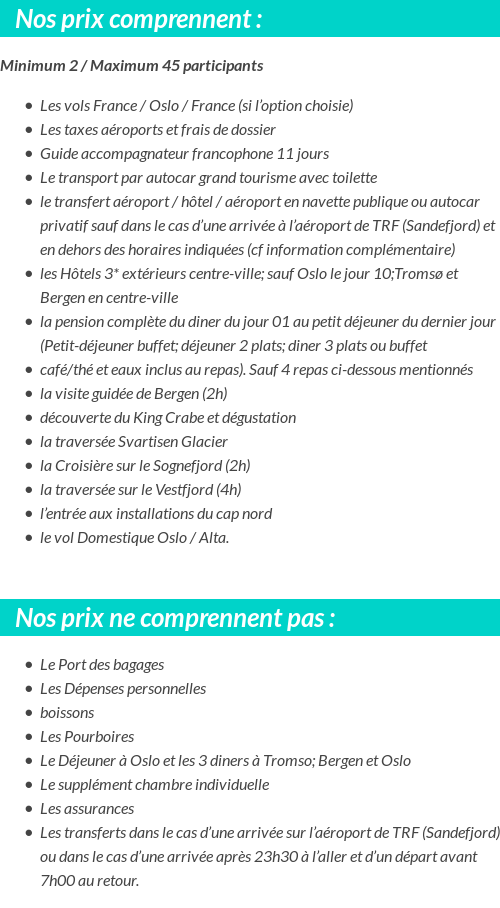 Nos prix comprennent :

Minimum 2 / Maximum 45 participants

- Les vols France / Oslo / France (si l'option choisie)
- Les taxes aéroports et frais de dossier
- Guide accompagnateur francophone 11 jours
- Le transport par autocar grand tourisme avec toilette
- le transfert aéroport / hôtel / aéroport en navette publique ou autocar privatif sauf dans le cas d'une arrivée à l'aéroport de TRF (Sandefjord) et en dehors des horaires indiquées (cf information complémentaire)
- les Hôtels 3* extérieurs centre-ville; sauf Oslo le jour 10;Tromsø et Bergen en centre-ville
- la pension complète du diner du jour 01 au petit déjeuner du dernier jour (Petit-déjeuner buffet; déjeuner 2 plats; diner 3 plats ou buffet
- café/thé et eaux inclus au repas). Sauf 4 repas ci-dessous mentionnés
- la visite guidée de Bergen (2h)
- découverte du King Crabe et dégustation
- la traversée Svartisen Glacier
- la Croisière sur le Sognefjord (2h)
- la traversée sur le Vestfjord (4h)
- l'entrée aux installations du cap nord
- le vol Domestique Oslo / Alta.

Nos prix ne comprennent pas :

- Le Port des bagages
- Les Dépenses personnelles
- boissons
- Les Pourboires
- Le Déjeuner à Oslo et les 3 diners à Tromso; Bergen et Oslo
- Le supplément chambre individuelle
- Les assurances
- Les transferts dans le cas d'une arrivée sur l'aéroport de TRF (Sandefjord) ou dans le cas d'une arrivée après 23h30 à l'aller et d'un départ avant 7h00 au retour.